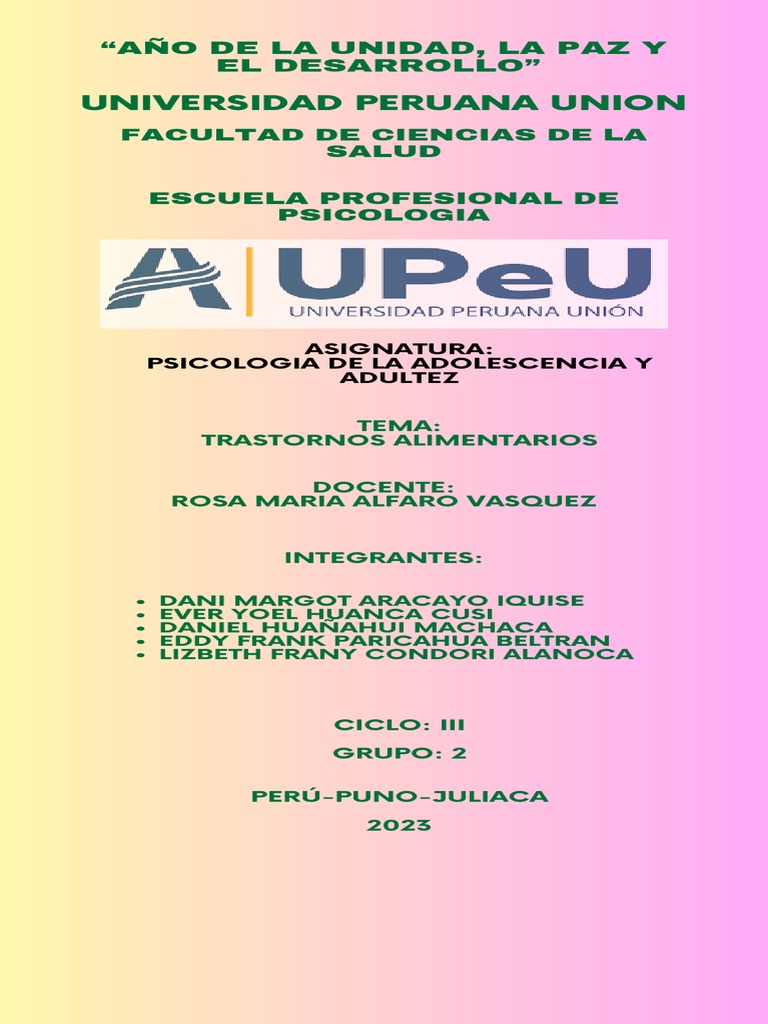 “AÑO DE LA UNIDAD, LA PAZ Y EL DESARROLLO”

UNIVERSIDAD PERUANA UNION

FACULTAD DE CIENCIAS DE LA SALUD

ESCUELA PROFESIONAL DE PSICOLOGIA

UPeU
UNIVERSIDAD PERUANA UNIÓN

ASIGNATURA:
PSICOLOGIA DE LA ADOLESCENCIA Y ADULTEZ

TEMA:
TRASTORNOS ALIMENTARIOS

DOCENTE:
ROSA MARIA ALFARO VASQUEZ

INTEGRANTES:

- DANI MARGOT ARACAYO IQUISE
- EVER YOEL HUANCA CUSI
- DANIEL HUAÑAHUI MACHACA
- EDDY FRANK PARICAHUA BELTRAN
- LIZBETH FRANY CONDORI ALANOCA

CICLO: III
GRUPO: 2

PERÚ-PUNO-JULIACA
2023